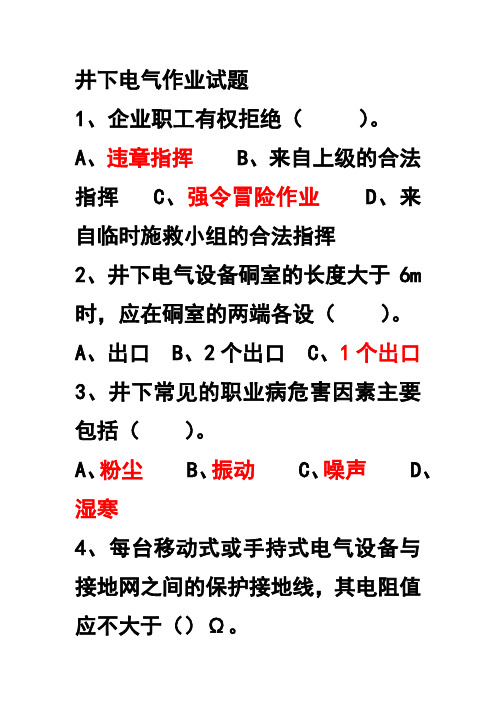 井下电气作业试题

1、企业职工有权拒绝（　　）。

A、违章指挥　B、来自上级的合法指挥　C、强令冒险作业　D、来自临时施救小组的合法指挥

2、井下电气设备硐室的长度大于 6m 时，应在硐室的两端各设（　　）。

A、出口　B、2 个出口　C、1 个出口

3、井下常见的职业病危害因素主要包括（　　）。

A、粉尘　B、振动　C、噪声　D、湿寒

4、每台移动式或手持式电气设备与接地网之间的保护接地线，其电阻值应不大于（）Ω。